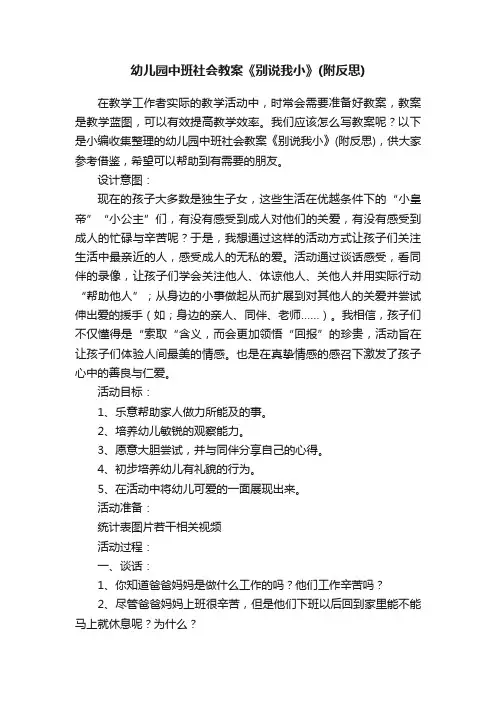 幼儿园中班社会教案《别说我小》(附反思)

在教学工作者实际的教学活动中，时常会需要准备好教案，教案是教学蓝图，可以有效提高教学效率。我们应该怎么写教案呢？以下是小编收集整理的幼儿园中班社会教案《别说我小》(附反思)，供大家参考借鉴，希望可以帮助到有需要的朋友。

设计意图：

现在的孩子大多数是独生子女，这些生活在优越条件下的“小皇帝”“小公主”们，有没有感受到成人对他们的关爱，有没有感受到成人的忙碌与辛苦呢？于是，我想通过这样的活动方式让孩子们关注生活中最亲近的人，感受成人的无私的爱。活动通过谈话感受，看同伴的录像，让孩子们学会关注他人、体谅他人、关他人并用实际行动“帮助他人”；从身边的小事做起从而扩展到对其他人的关爱并尝试伸出爱的援手（如；身边的亲人、同伴、老师......）。我相信，孩子们不仅懂得是“索取“含义，而会更加领悟“回报”的珍贵，活动旨在让孩子们体验人间最美的情感。也是在真挚情感的感召下激发了孩子心中的善良与仁爱。

活动目标：

1、乐意帮助家人做力所能及的事。

2、培养幼儿敏锐的观察能力。

3、愿意大胆尝试，并与同伴分享自己的心得。

4、初步培养幼儿有礼貌的行为。

5、在活动中将幼儿可爱的一面展现出来。

活动准备：

统计表图片若干相关视频

活动过程：

一、谈话：

1、你知道爸爸妈妈是做什么工作的吗？他们工作辛苦吗？

2、尽管爸爸妈妈上班很辛苦，但是他们下班以后回到家里能不能马上就休息呢？为什么？